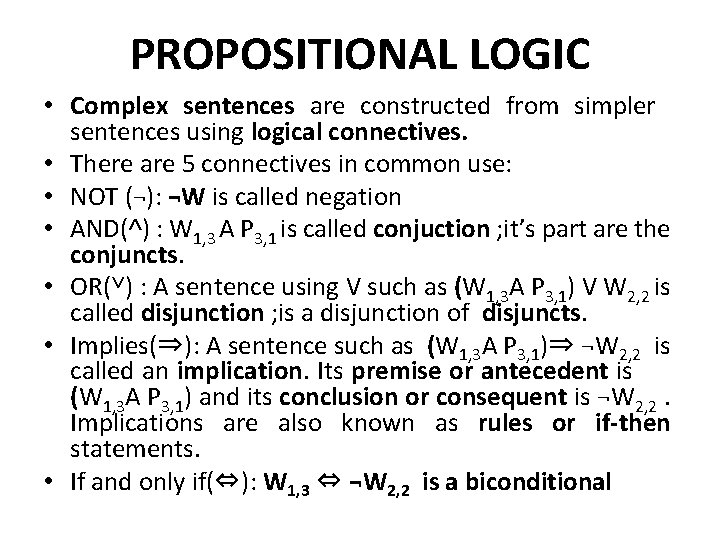 PROPOSITIONAL LOGIC

• Complex sentences are constructed from simpler sentences using logical connectives.
• There are 5 connectives in common use:
• NOT (¬): ¬W is called negation
• AND(^) : $W_{1,3}$ A $P_{3,1}$ is called conjuction ;it's part are the conjuncts.
• OR(V) : A sentence using V such as ($W_{1,3}$A $P_{3,1}$) V $W_{2,2}$ is called disjunction ;is a disjunction of disjuncts.
• Implies(⇒): A sentence such as ($W_{1,3}$A $P_{3,1}$)⇒ ¬$W_{2,2}$ is called an implication. Its premise or antecedent is ($W_{1,3}$A $P_{3,1}$) and its conclusion or consequent is ¬$W_{2,2}$ . Implications are also known as rules or if-then statements.
• If and only if(⇔): $W_{1,3}$ ⇔ ¬$W_{2,2}$ is a biconditional